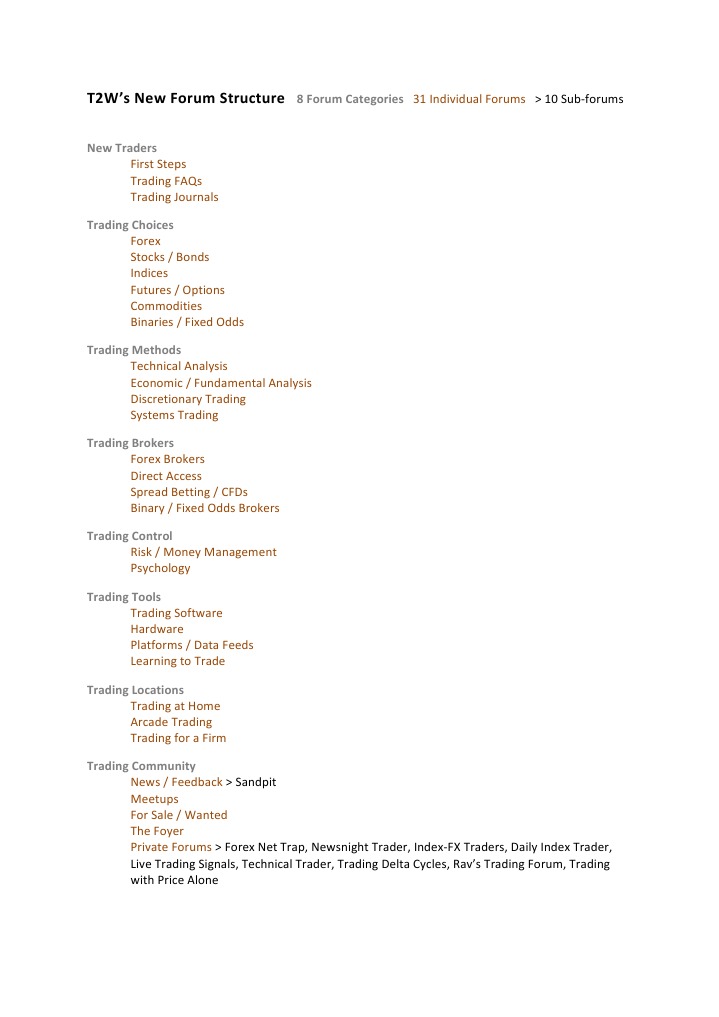 T2W's New Forum Structure 8 Forum Categories 31 Individual Forums > 10 Sub-forums

New Traders
First Steps
Trading FAQs
Trading Journals

Trading Choices
Forex
Stocks / Bonds
Indices
Futures / Options
Commodities
Binaries / Fixed Odds

Trading Methods
Technical Analysis
Economic / Fundamental Analysis
Discretionary Trading
Systems Trading

Trading Brokers
Forex Brokers
Direct Access
Spread Betting / CFDs
Binary / Fixed Odds Brokers

Trading Control
Risk / Money Management
Psychology

Trading Tools
Trading Software
Hardware
Platforms / Data Feeds
Learning to Trade

Trading Locations
Trading at Home
Arcade Trading
Trading for a Firm

Trading Community
News / Feedback > Sandpit
Meetups
For Sale / Wanted
The Foyer
Private Forums > Forex Net Trap, Newsnight Trader, Index-FX Traders, Daily Index Trader, Live Trading Signals, Technical Trader, Trading Delta Cycles, Rav's Trading Forum, Trading with Price Alone